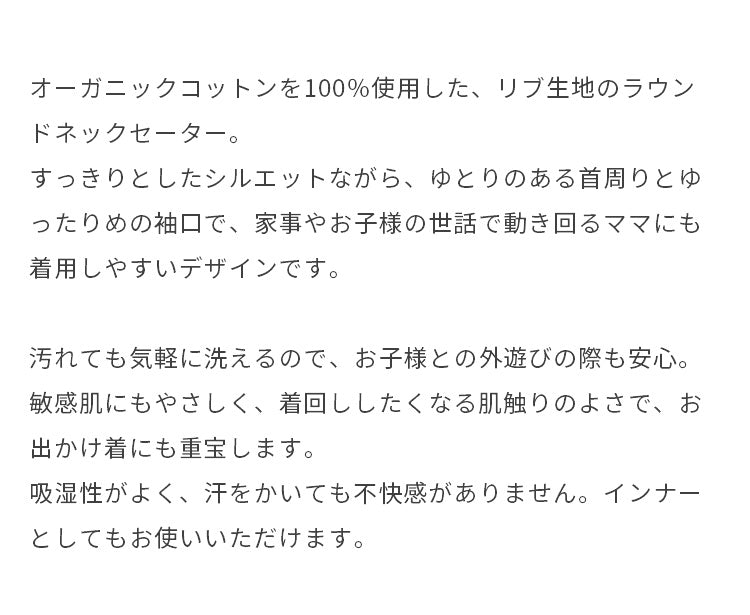 オーガニックコットンを100%使用した、リブ生地のラウンドネックセーター。
すっきりとしたシルエットながら、ゆとりのある首周りとゆったりめの袖口で、家事やお子様の世話で動き回るママにも着用しやすいデザインです。

汚れても気軽に洗えるので、お子様との外遊びの際も安心。
敏感肌にもやさしく、着回ししたくなる肌触りのよさで、お出かけ着にも重宝します。
吸湿性がよく、汗をかいても不快感がありません。インナーとしてもお使いいただけます。